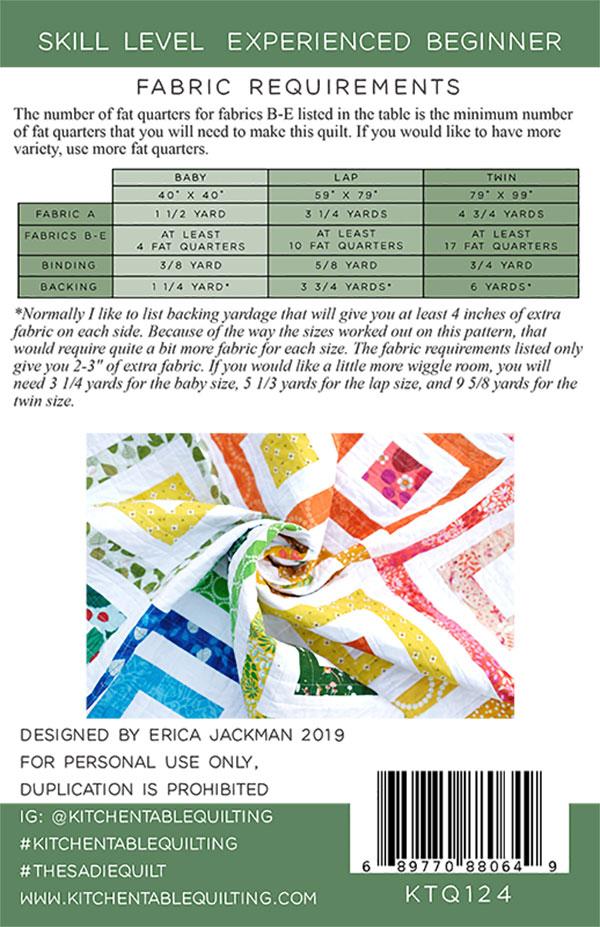 SKILL LEVEL EXPERIENCED BEGINNER

FABRIC REQUIREMENTS

The number of fat quarters for fabrics B-E listed in the table is the minimum number of fat quarters that you will need to make this quilt. If you would like to have more variety, use more fat quarters.

| | BABY | LAP | TWIN |
|---|---|---|---|
| | 40" X 40" | 59" X 79" | 79" X 99" |
| FABRIC A | 1 1/2 YARD | 3 1/4 YARDS | 4 3/4 YARDS |
| FABRICS B-E | AT LEAST 4 FAT QUARTERS | AT LEAST 10 FAT QUARTERS | AT LEAST 17 FAT QUARTERS |
| BINDING | 3/8 YARD | 5/8 YARD | 3/4 YARD |
| BACKING | 1 1/4 YARD* | 3 3/4 YARDS* | 6 YARDS* |

*Normally I like to list backing yardage that will give you at least 4 inches of extra fabric on each side. Because of the way the sizes worked out on this pattern, that would require quite a bit more fabric for each size. The fabric requirements listed only give you 2-3" of extra fabric. If you would like a little more wiggle room, you will need 3 1/4 yards for the baby size, 5 1/3 yards for the lap size, and 9 5/8 yards for the twin size.

DESIGNED BY ERICA JACKMAN 2019
FOR PERSONAL USE ONLY,
DUPLICATION IS PROHIBITED

IG: @KITCHENTABLEQUILTING
#KITCHENTABLEQUILTING
#THESADIEQUILT
WWW.KITCHENTABLEQUILTING.COM

6 89770 88064 9
KTQ124